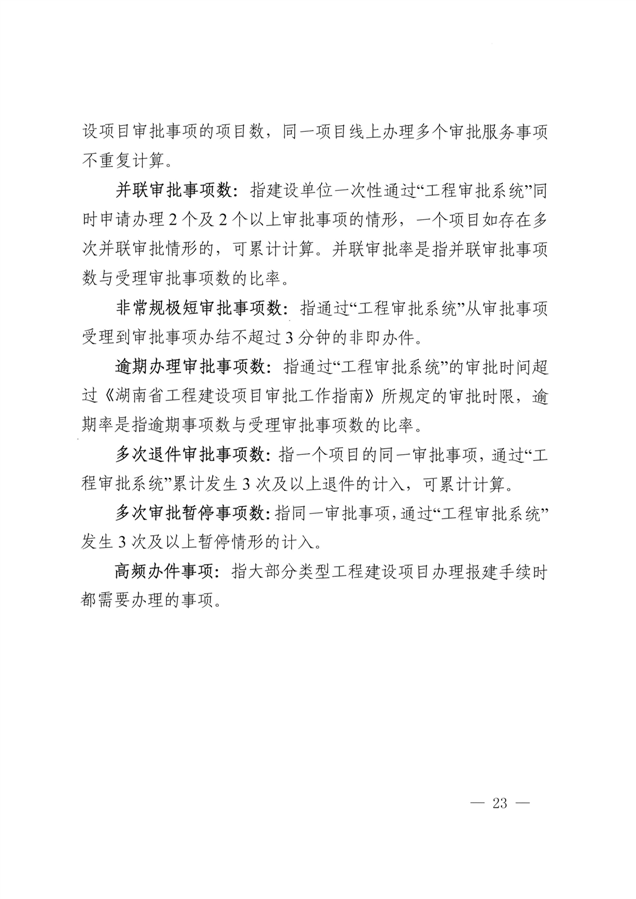 设项目审批事项的项目数，同一项目线上办理多个审批服务事项不重复计算。

并联审批事项数：指建设单位一次性通过“工程审批系统”同时申请办理2个及2个以上审批事项的情形，一个项目如存在多次并联审批情形的，可累计计算。并联审批率是指并联审批事项数与受理审批事项数的比率。

非常规极短审批事项数：指通过“工程审批系统”从审批事项受理到审批事项办结不超过3分钟的非即办件。

逾期办理审批事项数：指通过“工程审批系统”的审批时间超过《湖南省工程建设项目审批工作指南》所规定的审批时限，逾期率是指逾期事项数与受理审批事项数的比率。

多次退件审批事项数：指一个项目的同一审批事项，通过“工程审批系统”累计发生3次及以上退件的计入，可累计计算。

多次审批暂停事项数：指同一审批事项，通过“工程审批系统”发生3次及以上暂停情形的计入。

高频办件事项：指大部分类型工程建设项目办理报建手续时都需要办理的事项。

— 23 —